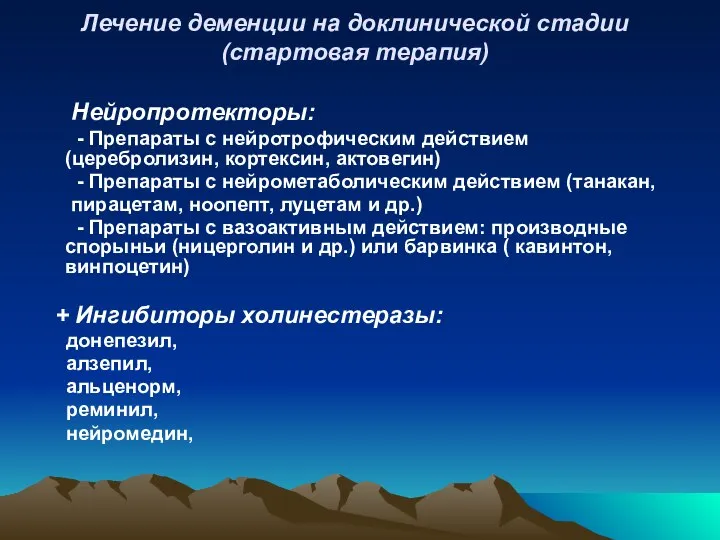 Лечение деменции на доклинической стадии (стартовая терапия)

Нейропротекторы:

- Препараты с нейротрофическим действием (церебролизин, кортексин, актовегин)

- Препараты с нейрометаболическим действием (танакан, пирацетам, ноопепт, луцетам и др.)

- Препараты с вазоактивным действием: производные спорыньи (ницерголин и др.) или барвинка ( кавинтон, винпоцетин)

+ Ингибиторы холинестеразы:

донепезил,

алзепил,

альценорм,

реминил,

нейромедин,